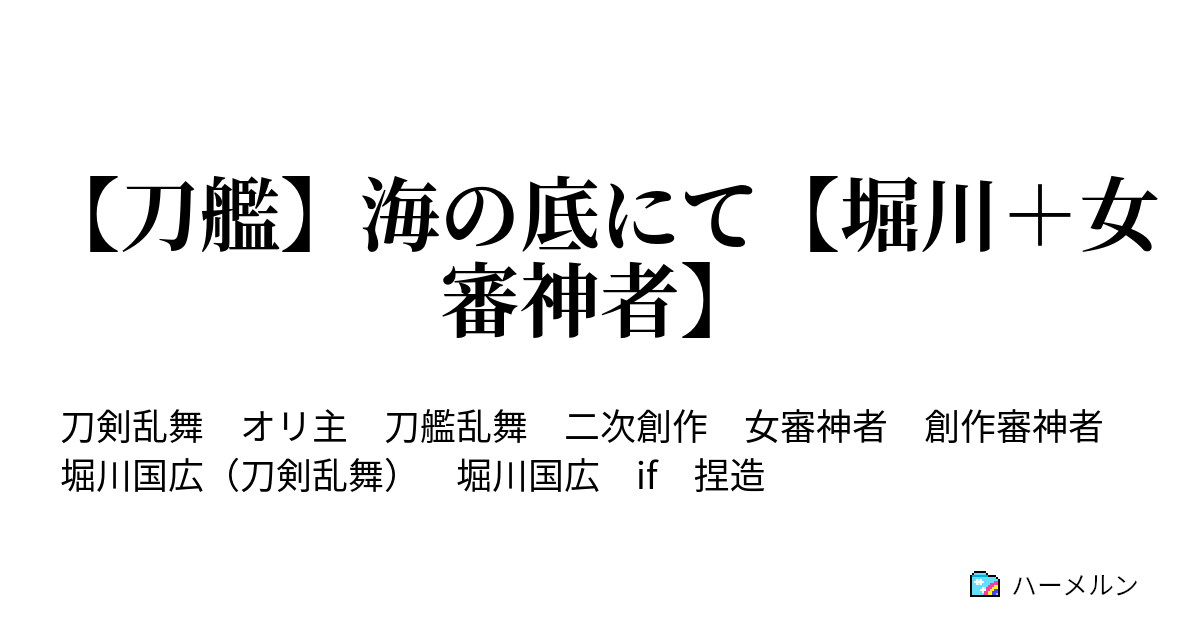 【刀艦】海の底にて【堀川＋女審神者】

刀剣乱舞　オリ主　刀艦乱舞　二次創作　女審神者　創作審神者　堀川国広（刀剣乱舞）　堀川国広　if　捏造

ハーメルン